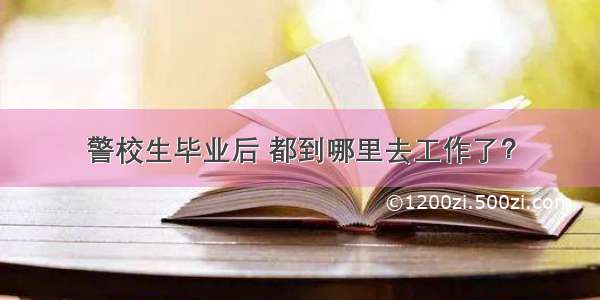 警校生毕业后 都到哪里去工作了？

©1200zi.500zi.com